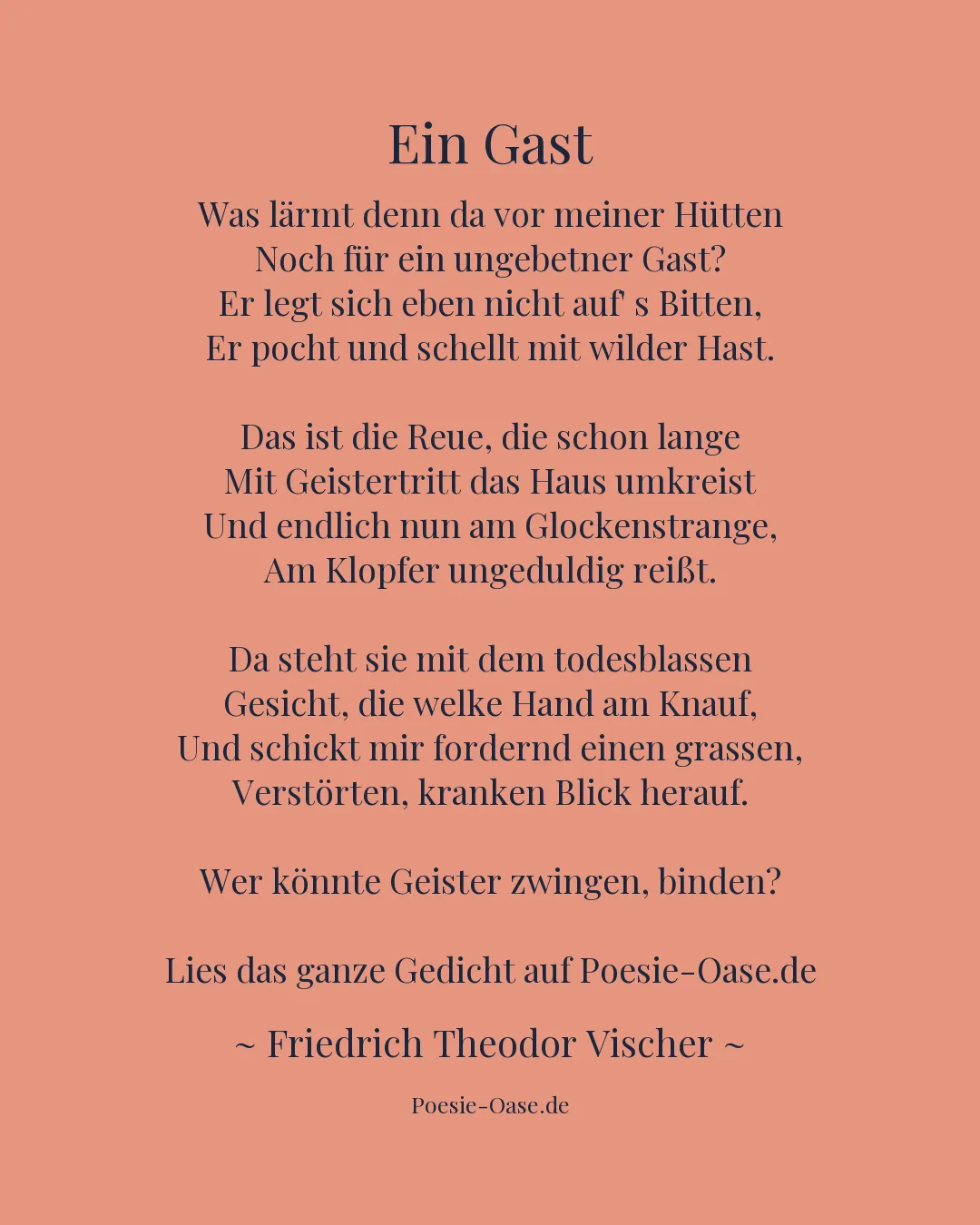 Ein Gast

Was lärmt denn da vor meiner Hütten
Noch für ein ungebetner Gast?
Er legt sich eben nicht auf' s Bitten,
Er pocht und schellt mit wilder Hast.

Das ist die Reue, die schon lange
Mit Geistertritt das Haus umkreist
Und endlich nun am Glockenstrange,
Am Klopfer ungeduldig reißt.

Da steht sie mit dem todesblassen
Gesicht, die welke Hand am Knauf,
Und schickt mir fordernd einen grassen,
Verstörten, kranken Blick herauf.

Wer könnte Geister zwingen, binden?

Lies das ganze Gedicht auf Poesie-Oase.de

~ Friedrich Theodor Vischer ~

Poesie-Oase.de